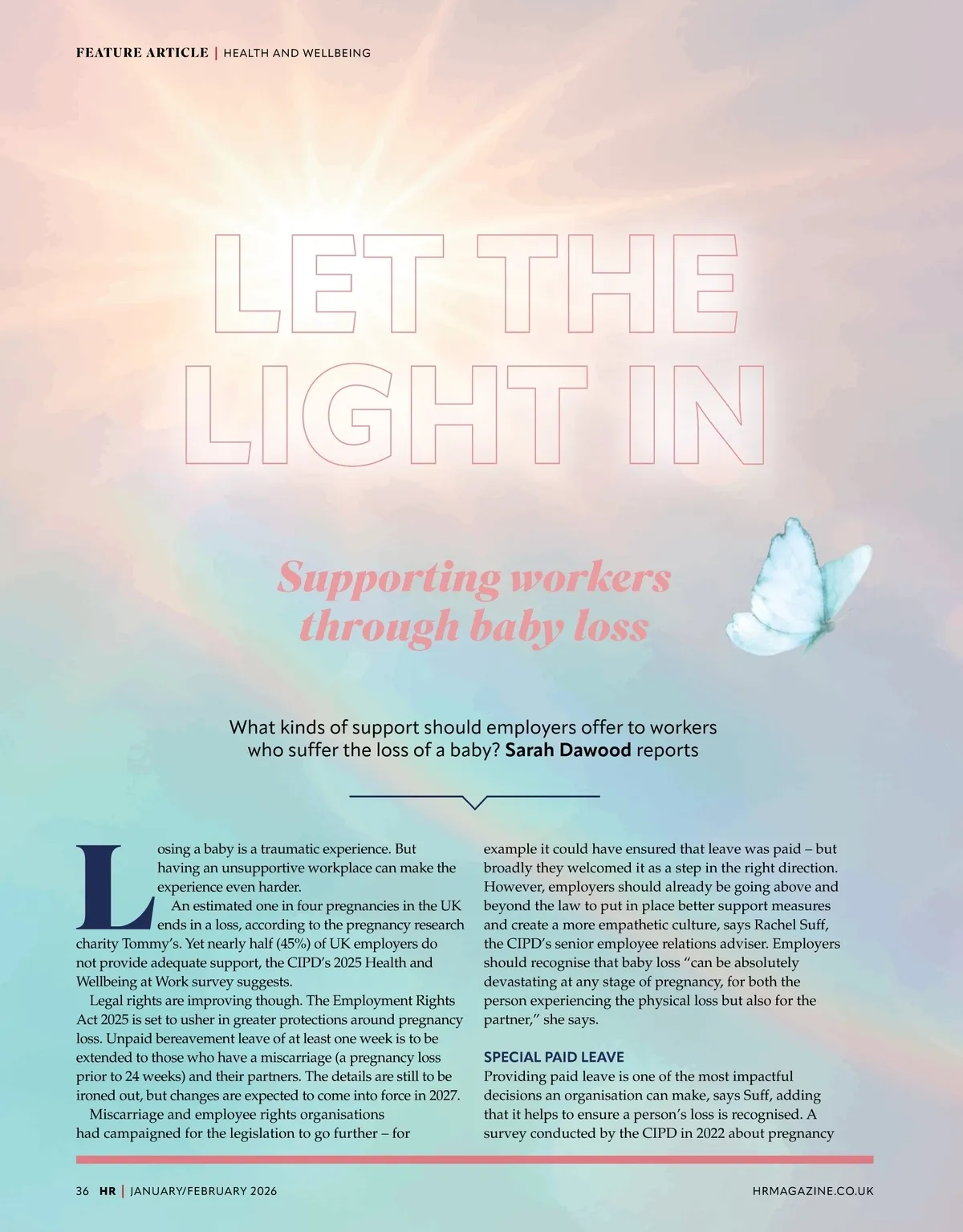 FEATURE ARTICLE | HEALTH AND WELLBEING

LET THE LIGHT IN

Supporting workers through baby loss

What kinds of support should employers offer to workers who suffer the loss of a baby? Sarah Dawood reports

Losing a baby is a traumatic experience. But having an unsupportive workplace can make the experience even harder.

An estimated one in four pregnancies in the UK ends in a loss, according to the pregnancy research charity Tommy's. Yet nearly half (45%) of UK employers do not provide adequate support, the CIPD's 2025 Health and Wellbeing at Work survey suggests.

Legal rights are improving though. The Employment Rights Act 2025 is set to usher in greater protections around pregnancy loss. Unpaid bereavement leave of at least one week is to be extended to those who have a miscarriage (a pregnancy loss prior to 24 weeks) and their partners. The details are still to be ironed out, but changes are expected to come into force in 2027.

Miscarriage and employee rights organisations had campaigned for the legislation to go further – for example it could have ensured that leave was paid – but broadly they welcomed it as a step in the right direction. However, employers should already be going above and beyond the law to put in place better support measures and create a more empathetic culture, says Rachel Suff, the CIPD's senior employee relations adviser. Employers should recognise that baby loss "can be absolutely devastating at any stage of pregnancy, for both the person experiencing the physical loss but also for the partner," she says.

SPECIAL PAID LEAVE
Providing paid leave is one of the most impactful decisions an organisation can make, says Suff, adding that it helps to ensure a person's loss is recognised. A survey conducted by the CIPD in 2022 about pregnancy

36 HR | JANUARY/FEBRUARY 2026

HRMAGAZINE.CO.UK